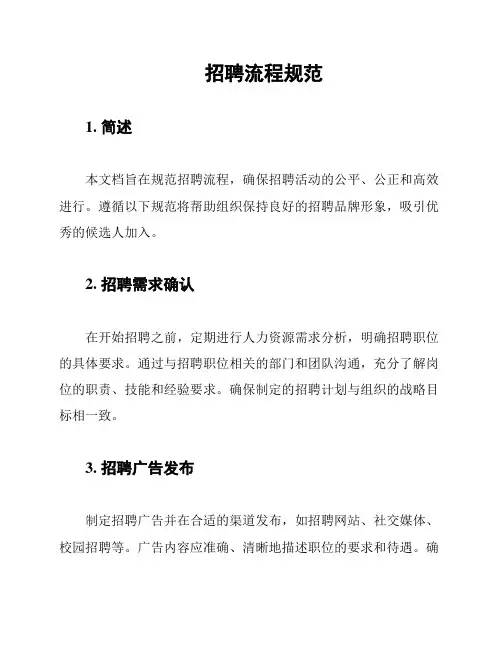 招聘流程规范

1. 简述

本文档旨在规范招聘流程，确保招聘活动的公平、公正和高效进行。遵循以下规范将帮助组织保持良好的招聘品牌形象，吸引优秀的候选人加入。

2. 招聘需求确认

在开始招聘之前，定期进行人力资源需求分析，明确招聘职位的具体要求。通过与招聘职位相关的部门和团队沟通，充分了解岗位的职责、技能和经验要求。确保制定的招聘计划与组织的战略目标相一致。

3. 招聘广告发布

制定招聘广告并在合适的渠道发布，如招聘网站、社交媒体、校园招聘等。广告内容应准确、清晰地描述职位的要求和待遇。确